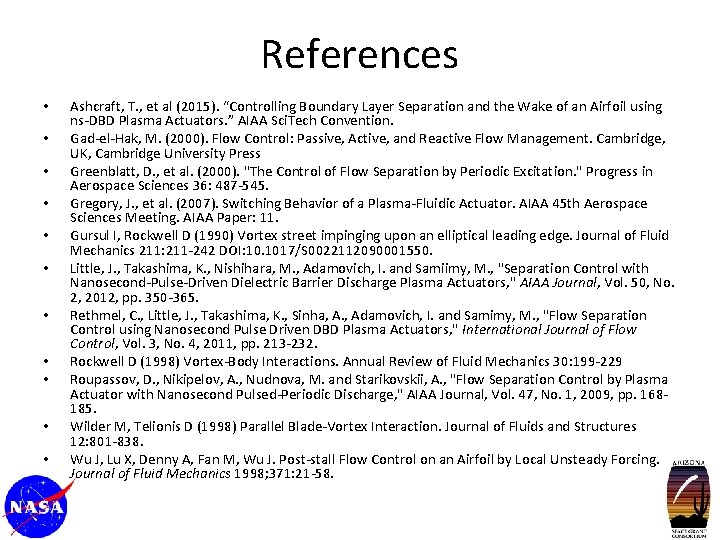 References

• Ashcraft, T., et al (2015). “Controlling Boundary Layer Separation and the Wake of an Airfoil using ns-DBD Plasma Actuators.” AIAA SciTech Convention.
• Gad-el-Hak, M. (2000). Flow Control: Passive, Active, and Reactive Flow Management. Cambridge, UK, Cambridge University Press
• Greenblatt, D., et al. (2000). "The Control of Flow Separation by Periodic Excitation." Progress in Aerospace Sciences 36: 487-545.
• Gregory, J., et al. (2007). Switching Behavior of a Plasma-Fluidic Actuator. AIAA 45th Aerospace Sciences Meeting. AIAA Paper: 11.
• Gursul I, Rockwell D (1990) Vortex street impinging upon an elliptical leading edge. Journal of Fluid Mechanics 211:211-242 DOI:10.1017/S0022112090001550.
• Little, J., Takashima, K., Nishihara, M., Adamovich, I. and Samiimy, M., "Separation Control with Nanosecond-Pulse-Driven Dielectric Barrier Discharge Plasma Actuators," AIAA Journal, Vol. 50, No. 2, 2012, pp. 350-365.
• Rethmel, C., Little, J., Takashima, K., Sinha, A., Adamovich, I. and Samimy, M., "Flow Separation Control using Nanosecond Pulse Driven DBD Plasma Actuators," International Journal of Flow Control, Vol. 3, No. 4, 2011, pp. 213-232.
• Rockwell D (1998) Vortex-Body Interactions. Annual Review of Fluid Mechanics 30:199-229
• Roupassov, D., Nikipelov, A., Nudnova, M. and Starikovskii, A., "Flow Separation Control by Plasma Actuator with Nanosecond Pulsed-Periodic Discharge," AIAA Journal, Vol. 47, No. 1, 2009, pp. 168-185.
• Wilder M, Telionis D (1998) Parallel Blade-Vortex Interaction. Journal of Fluids and Structures 12:801-838.
• Wu J, Lu X, Denny A, Fan M, Wu J. Post-stall Flow Control on an Airfoil by Local Unsteady Forcing. Journal of Fluid Mechanics 1998;371:21-58.

NASA

ARIZONA
SPACE GRANT CONSORTIUM